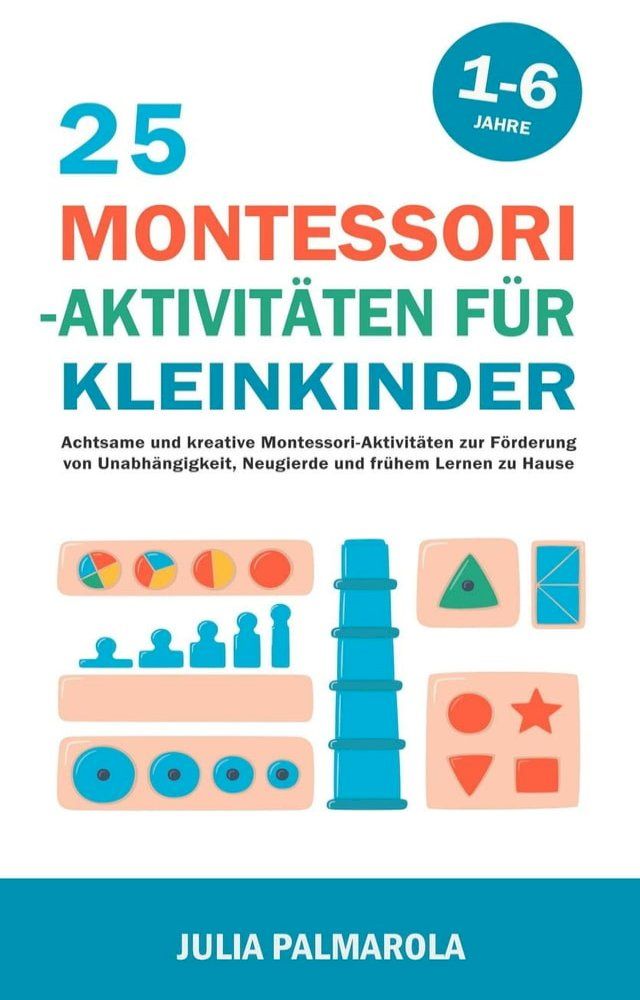 1-6
JAHRE

25
MONTESSORI
-AKTIVITÄTEN FÜR
KLEINKINDER

Achtsame und kreative Montessori-Aktivitäten zur Förderung von Unabhängigkeit, Neugierde und frühem Lernen zu Hause

JULIA PALMAROLA